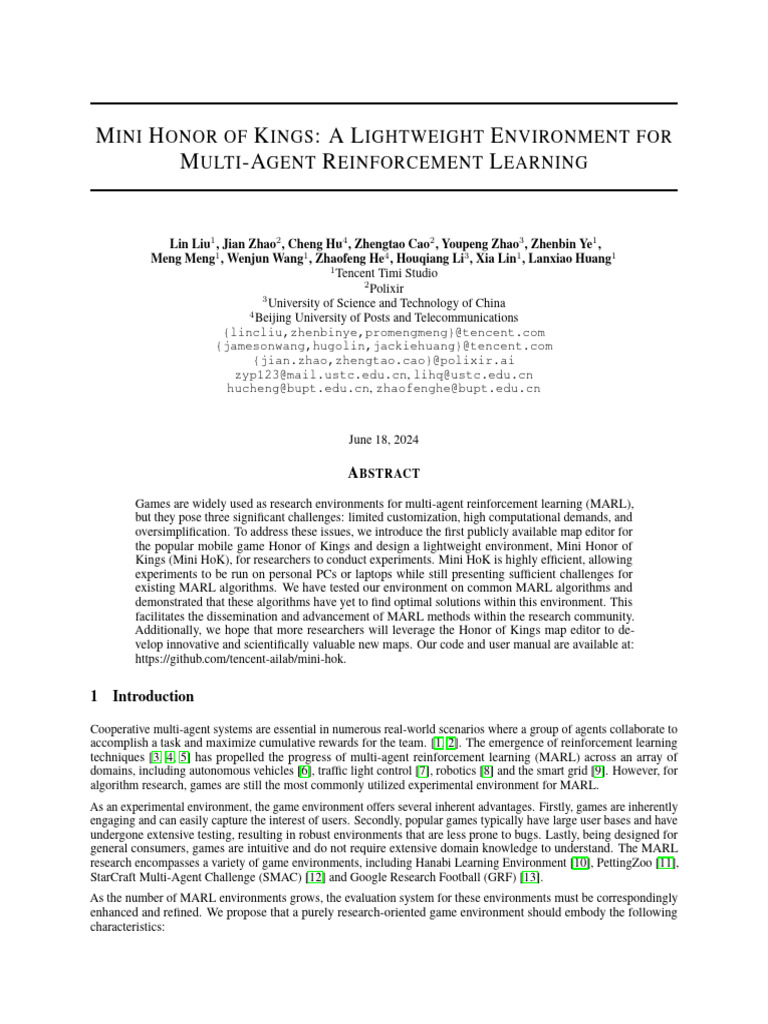 MINI HONOR OF KINGS: A LIGHTWEIGHT ENVIRONMENT FOR MULTI-AGENT REINFORCEMENT LEARNING

Lin Liu$^1$, Jian Zhao$^2$, Cheng Hu$^4$, Zhengtao Cao$^2$, Youpeng Zhao$^3$, Zhenbin Ye$^1$, Meng Meng$^1$, Wenjun Wang$^1$, Zhaofeng He$^4$, Houqiang Li$^3$, Xia Lin$^1$, Lanxiao Huang$^1$
$^1$Tencent Timi Studio
$^2$Polixir
$^3$University of Science and Technology of China
$^4$Beijing University of Posts and Telecommunications
{lincliu,zhenbinye,promengmeng}@tencent.com
{jamesonwang,hugolin,jackiehuang}@tencent.com
{jian.zhao,zhengtao.cao}@polixir.ai
zyp123@mail.ustc.edu.cn, lihq@ustc.edu.cn
hucheng@bupt.edu.cn, zhaofenghe@bupt.edu.cn

June 18, 2024

ABSTRACT

Games are widely used as research environments for multi-agent reinforcement learning (MARL), but they pose three significant challenges: limited customization, high computational demands, and oversimplification. To address these issues, we introduce the first publicly available map editor for the popular mobile game Honor of Kings and design a lightweight environment, Mini Honor of Kings (Mini HoK), for researchers to conduct experiments. Mini HoK is highly efficient, allowing experiments to be run on personal PCs or laptops while still presenting sufficient challenges for existing MARL algorithms. We have tested our environment on common MARL algorithms and demonstrated that these algorithms have yet to find optimal solutions within this environment. This facilitates the dissemination and advancement of MARL methods within the research community. Additionally, we hope that more researchers will leverage the Honor of Kings map editor to develop innovative and scientifically valuable new maps. Our code and user manual are available at: https://github.com/tencent-ailab/mini-hok.

1 Introduction

Cooperative multi-agent systems are essential in numerous real-world scenarios where a group of agents collaborate to accomplish a task and maximize cumulative rewards for the team. [1, 2]. The emergence of reinforcement learning techniques [3, 4, 5] has propelled the progress of multi-agent reinforcement learning (MARL) across an array of domains, including autonomous vehicles [6], traffic light control [7], robotics [8] and the smart grid [9]. However, for algorithm research, games are still the most commonly utilized experimental environment for MARL.

As an experimental environment, the game environment offers several inherent advantages. Firstly, games are inherently engaging and can easily capture the interest of users. Secondly, popular games typically have large user bases and have undergone extensive testing, resulting in robust environments that are less prone to bugs. Lastly, being designed for general consumers, games are intuitive and do not require extensive domain knowledge to understand. The MARL research encompasses a variety of game environments, including Hanabi Learning Environment [10], PettingZoo [11], StarCraft Multi-Agent Challenge (SMAC) [12] and Google Research Football (GRF) [13].

As the number of MARL environments grows, the evaluation system for these environments must be correspondingly enhanced and refined. We propose that a purely research-oriented game environment should embody the following characteristics: